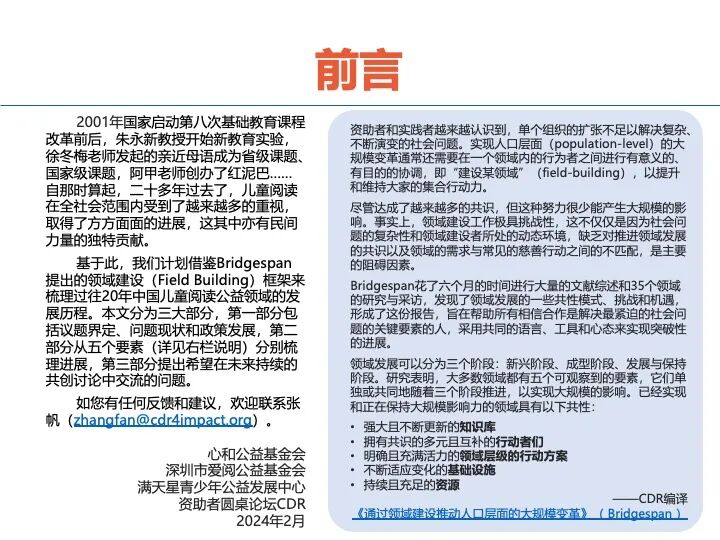 前言

2001年国家启动第八次基础教育课程改革前后，朱永新教授开始新教育实验，徐冬梅老师发起的亲近母语成为省级课题、国家级课题，阿甲老师创办了红泥巴……自那时算起，二十多年过去了，儿童阅读在全社会范围内受到了越来越多的重视，取得了方方面面的进展，这其中亦有民间力量的独特贡献。

基于此，我们计划借鉴Bridgespan提出的领域建设（Field Building）框架来梳理过往20年中国儿童阅读公益领域的发展历程。本文分为三大部分，第一部分包括议题界定、问题现状和政策发展，第二部分从五个要素（详见右栏说明）分别梳理进展，第三部分提出希望在未来持续的共创讨论中交流的问题。

如您有任何反馈和建议，欢迎联系张帆（zhangfan@cdr4impact.org）。

心和公益基金会
深圳市爱阅公益基金会
满天星青少年公益发展中心
资助者圆桌论坛CDR
2024年2月

资助者和实践者越来越认识到，单个组织的扩张不足以解决复杂、不断演变的社会问题。实现人口层面（population-level）的大规模变革通常还需要在一个领域内的行为者之间进行有意义的、有目的的协调，即“建设某领域”（field-building），以提升和维持大家的集合行动力。

尽管达成了越来越多的共识，但这种努力很少能产生大规模的影响。事实上，领域建设工作极具挑战性，这不仅仅是因为社会问题的复杂性和领域建设者所处的动态环境，缺乏对推进领域发展的共识以及领域的需求与常见的慈善行动之间的不匹配，是主要的阻碍因素。

Bridgespan花了六个月的时间进行大量的文献综述和35个领域的研究与采访，发现了领域发展的一些共性模式、挑战和机遇，形成了这份报告，旨在帮助所有相信合作是解决最紧迫的社会问题的关键要素的人，采用共同的语言、工具和心态来实现突破性的进展。

领域发展可以分为三个阶段：新兴阶段、成型阶段、发展与保持阶段。研究表明，大多数领域都有五个可观察到的要素，它们单独或共同地随着三个阶段推进，以实现大规模的影响。已经实现和正在保持大规模影响力的领域具有以下共性：
• 强大且不断更新的知识库
• 拥有共识的多元且互补的行动者们
• 明确且充满活力的领域层级的行动方案
• 不断适应变化的基础设施
• 持续且充足的资源

——CDR编译
《通过领域建设推动人口层面的大规模变革》（Bridgespan）